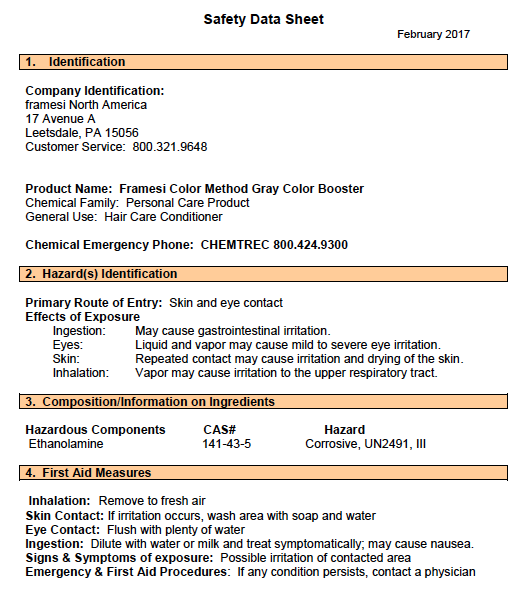 Safety Data Sheet

February 2017

1. Identification

Company Identification:
framesi North America
17 Avenue A
Leetsdale, PA 15056
Customer Service: 800.321.9648

Product Name: Framesi Color Method Gray Color Booster
Chemical Family: Personal Care Product
General Use: Hair Care Conditioner

Chemical Emergency Phone: CHEMTREC 800.424.9300

2. Hazard(s) Identification

Primary Route of Entry: Skin and eye contact
Effects of Exposure
Ingestion: May cause gastrointestinal irritation.
Eyes: Liquid and vapor may cause mild to severe eye irritation.
Skin: Repeated contact may cause irritation and drying of the skin.
Inhalation: Vapor may cause irritation to the upper respiratory tract.

3. Composition/Information on Ingredients

| Hazardous Components | CAS# | Hazard |
|---|---|---|
| Ethanolamine | 141-43-5 | Corrosive, UN2491, III |

4. First Aid Measures

Inhalation: Remove to fresh air
Skin Contact: If irritation occurs, wash area with soap and water
Eye Contact: Flush with plenty of water
Ingestion: Dilute with water or milk and treat symptomatically; may cause nausea.
Signs & Symptoms of exposure: Possible irritation of contacted area
Emergency & First Aid Procedures: If any condition persists, contact a physician